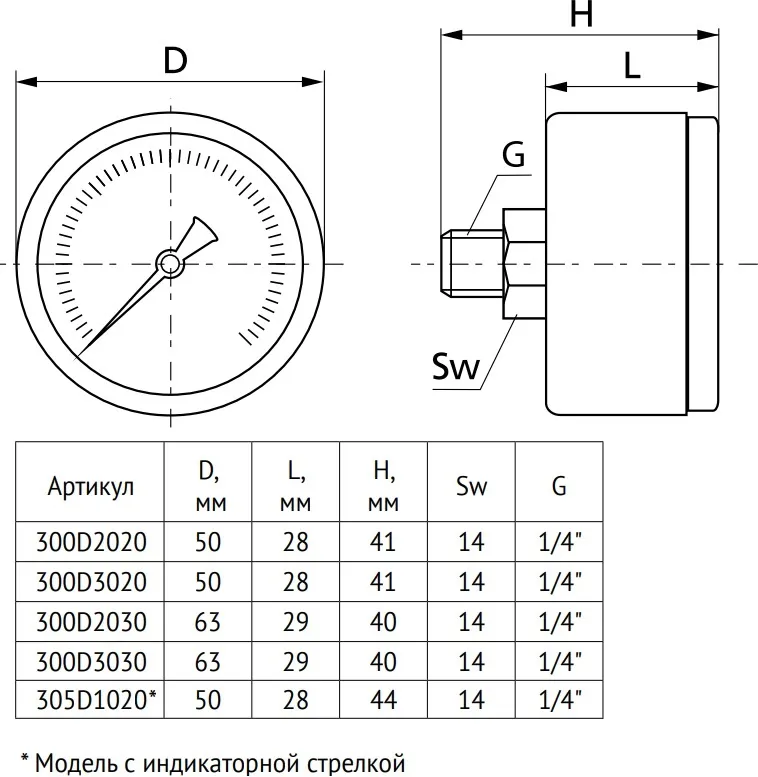 D

H

L

G

Sw

| Артикул | D, мм | L, мм | H, мм | Sw | G |
|---|---|---|---|---|---|
| 300D2020 | 50 | 28 | 41 | 14 | 1/4" |
| 300D3020 | 50 | 28 | 41 | 14 | 1/4" |
| 300D2030 | 63 | 29 | 40 | 14 | 1/4" |
| 300D3030 | 63 | 29 | 40 | 14 | 1/4" |
| 305D1020* | 50 | 28 | 44 | 14 | 1/4" |

* Модель с индикаторной стрелкой